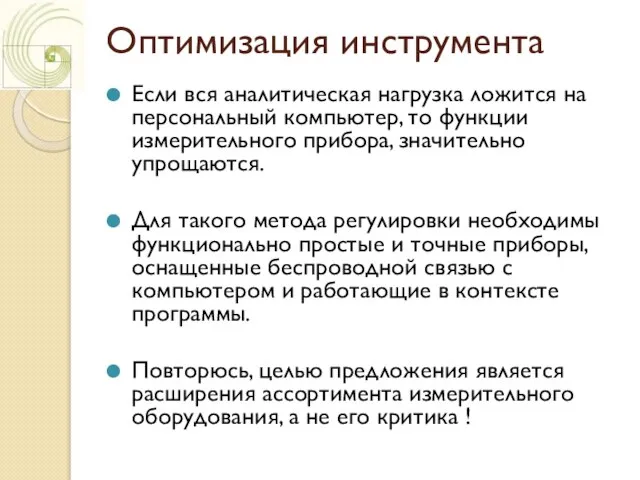 Оптимизация инструмента

Если вся аналитическая нагрузка ложится на персональный компьютер, то функции измерительного прибора, значительно упрощаются.

Для такого метода регулировки необходимы функционально простые и точные приборы, оснащенные беспроводной связью с компьютером и работающие в контексте программы.

Повторюсь, целью предложения является расширения ассортимента измерительного оборудования, а не его критика !